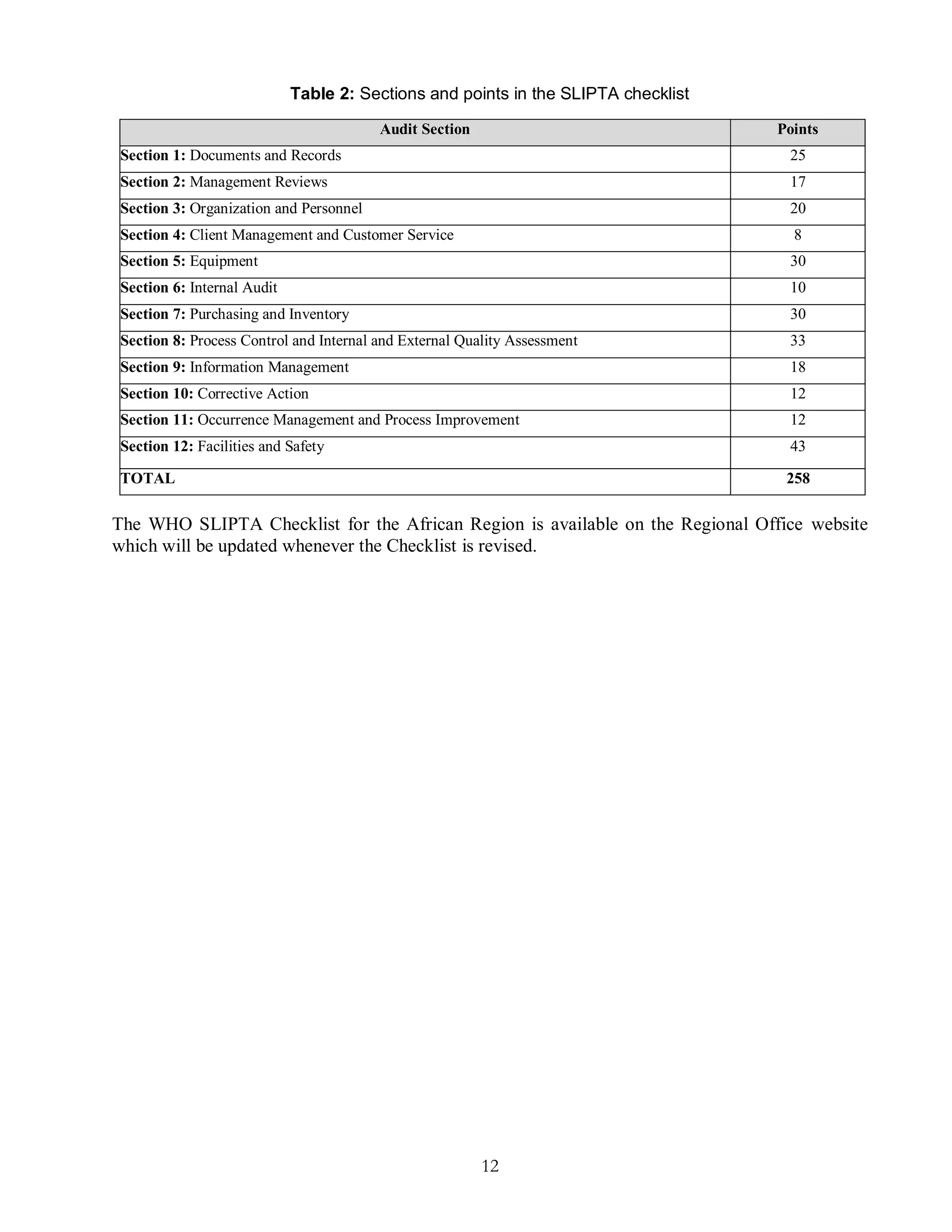 Table 2: Sections and points in the SLIPTA checklist

| Audit Section | Points |
|---|---|
| Section 1: Documents and Records | 25 |
| Section 2: Management Reviews | 17 |
| Section 3: Organization and Personnel | 20 |
| Section 4: Client Management and Customer Service | 8 |
| Section 5: Equipment | 30 |
| Section 6: Internal Audit | 10 |
| Section 7: Purchasing and Inventory | 30 |
| Section 8: Process Control and Internal and External Quality Assessment | 33 |
| Section 9: Information Management | 18 |
| Section 10: Corrective Action | 12 |
| Section 11: Occurrence Management and Process Improvement | 12 |
| Section 12: Facilities and Safety | 43 |
| TOTAL | 258 |

The WHO SLIPTA Checklist for the African Region is available on the Regional Office website which will be updated whenever the Checklist is revised.

12